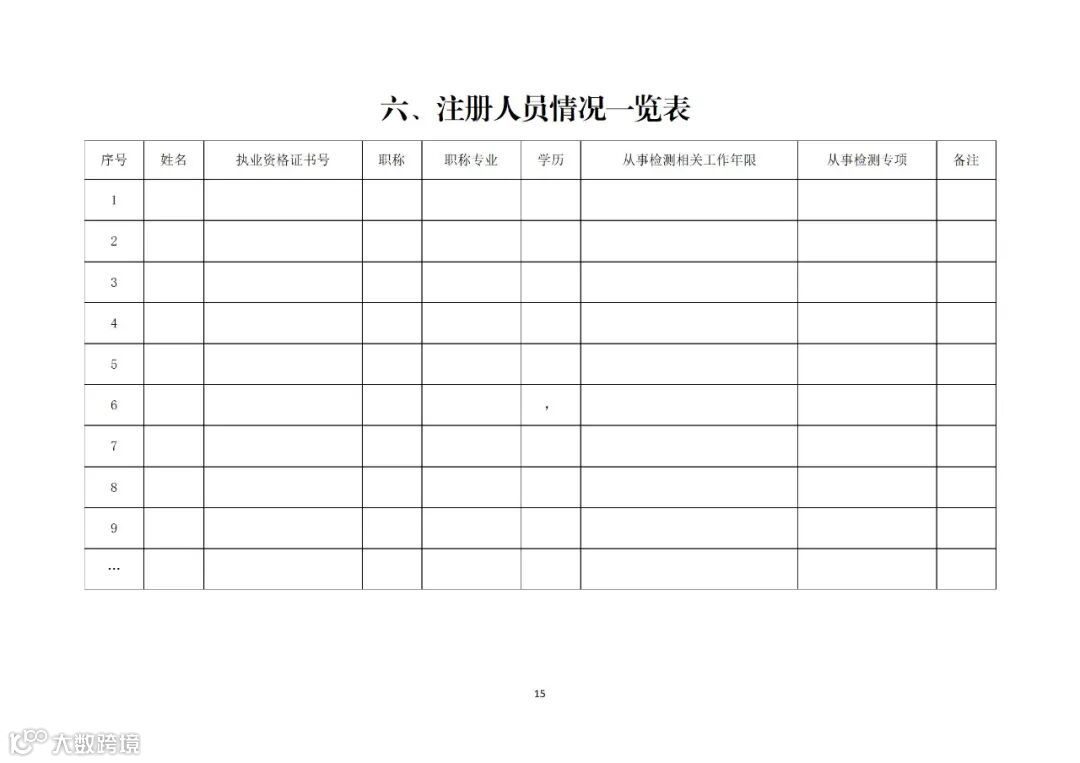 六、注册人员情况一览表

| 序号 | 姓名 | 执业资格证书号 | 职称 | 职称专业 | 学历 | 从事检测相关工作年限 | 从事检测专项 | 备注 |
|---|---|---|---|---|---|---|---|---|
| 1 | | | | | | | | |
| 2 | | | | | | | | |
| 3 | | | | | | | | |
| 4 | | | | | | | | |
| 5 | | | | | | | | |
| 6 | | | | | , | | | |
| 7 | | | | | | | | |
| 8 | | | | | | | | |
| 9 | | | | | | | | |
| … | | | | | | | | |

15

大数跨境